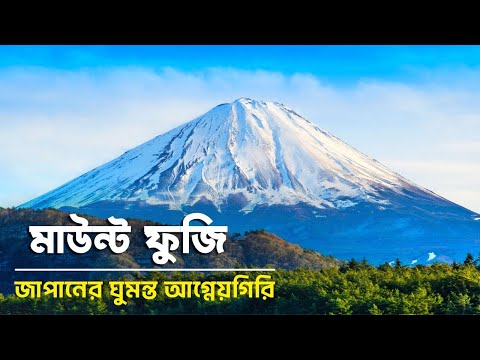 মাউন্ট ফুজি

জাপানের ঘুমন্ত আগ্নেয়গিরি